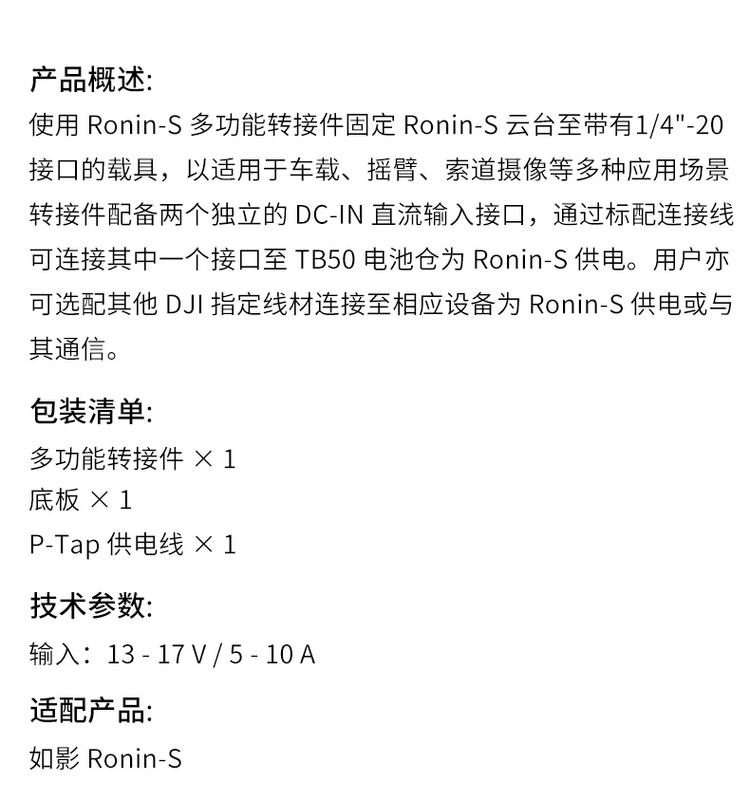 产品概述:

使用Ronin-S多功能转接件固定Ronin-S云台至带有1/4"-20接口的载具，以适用于车载、摇臂、索道摄像等多种应用场景转接件配备两个独立的DC-IN直流输入接口，通过标配连接线可连接其中一个接口至TB50电池仓为Ronin-S供电。用户亦可选配其他DJI指定线材连接至相应设备为Ronin-S供电或与其通信。

包装清单:

多功能转接件 × 1
底板 × 1
P-Tap供电线 × 1

技术参数:

输入：13 - 17 V / 5 - 10 A

适配产品:

如影Ronin-S